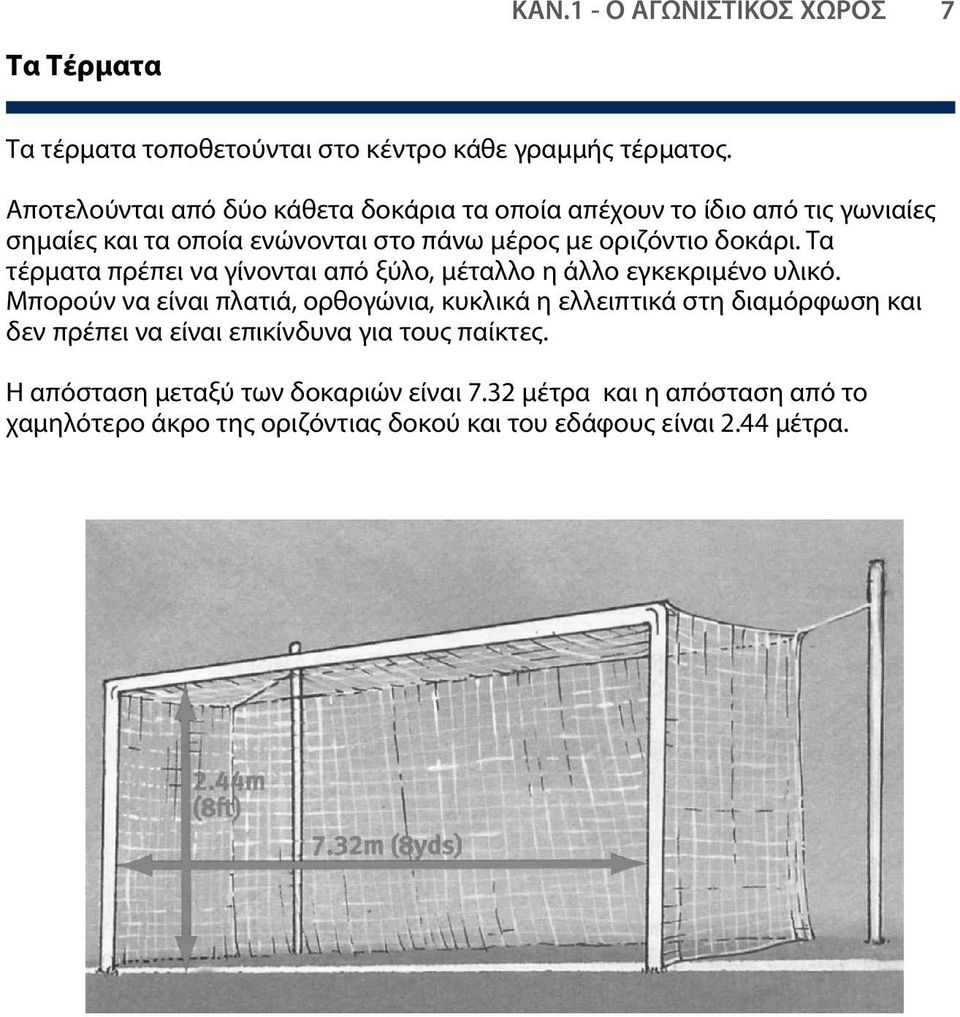 ΚΑΝ.1 - Ο ΑΓΩΝΙΣΤΙΚΟΣ ΧΩΡΟΣ 7

Τα Τέρματα

Τα τέρματα τοποθετούνται στο κέντρο κάθε γραμμής τέρματος.

Αποτελούνται από δύο κάθετα δοκάρια τα οποία απέχουν το ίδιο από τις γωνιαίες σημαίες και τα οποία ενώνονται στο πάνω μέρος με οριζόντιο δοκάρι. Τα τέρματα πρέπει να γίνονται από ξύλο, μέταλλο η άλλο εγκεκριμένο υλικό. Μπορούν να είναι πλατιά, ορθογώνια, κυκλικά η ελλειπτικά στη διαμόρφωση και δεν πρέπει να είναι επικίνδυνα για τους παίκτες.

Η απόσταση μεταξύ των δοκαριών είναι 7.32 μέτρα και η απόσταση από το χαμηλότερο άκρο της οριζόντιας δοκού και του εδάφους είναι 2.44 μέτρα.

2.44m (8ft)

7.32m (8yds)